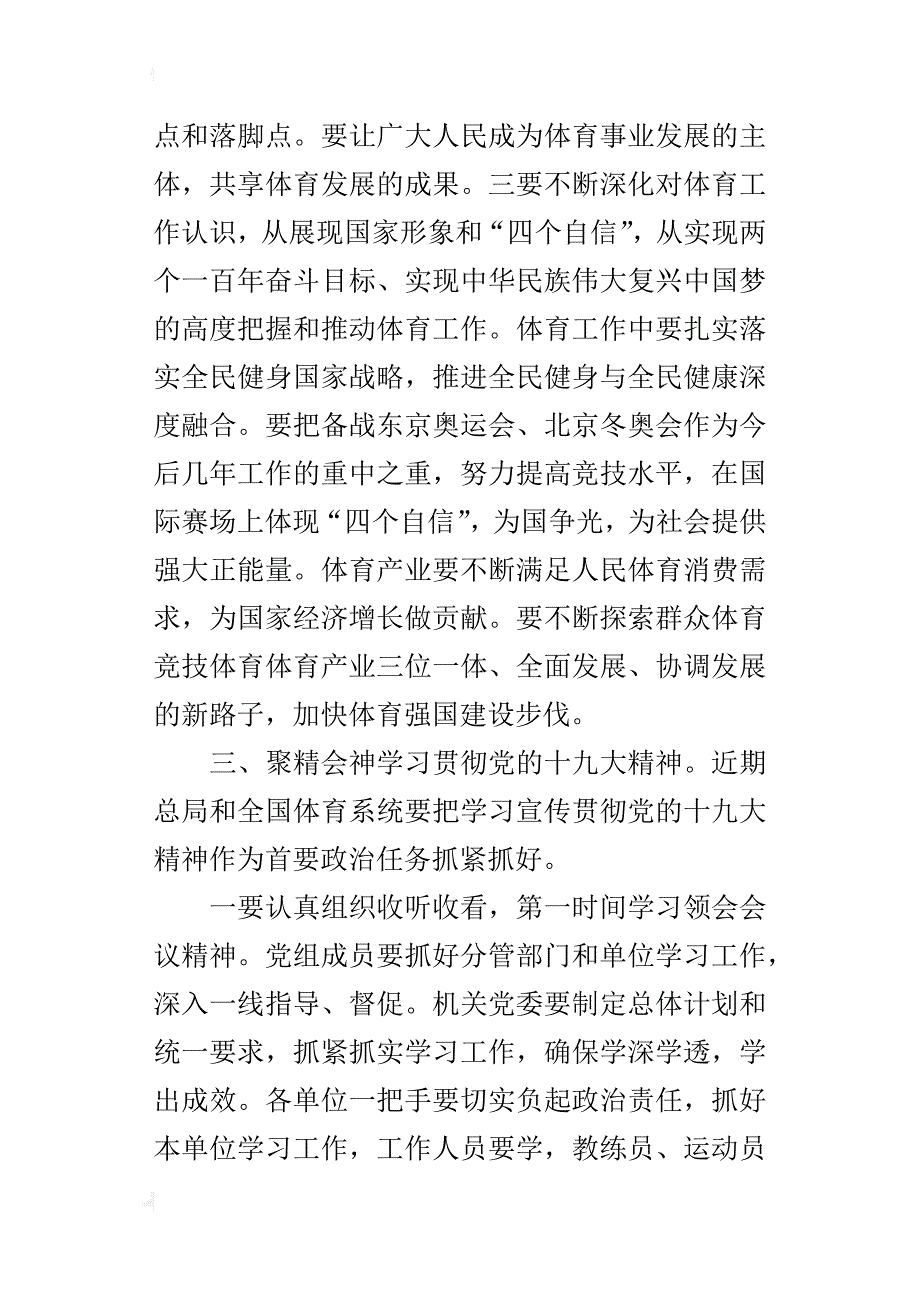 点和落脚点。要让广大人民成为体育事业发展的主体，共享体育发展的成果。三要不断深化对体育工作认识，从展现国家形象和“四个自信”，从实现两个一百年奋斗目标、实现中华民族伟大复兴中国梦的高度把握和推动体育工作。体育工作中要扎实落实全民健身国家战略，推进全民健身与全民健康深度融合。要把备战东京奥运会、北京冬奥会作为今后几年工作的重中之重，努力提高竞技水平，在国际赛场上体现“四个自信”，为国争光，为社会提供强大正能量。体育产业要不断满足人民体育消费需求，为国家经济增长做贡献。要不断探索群众体育竞技体育体育产业三位一体、全面发展、协调发展的新路子，加快体育强国建设步伐。

三、聚精会神学习贯彻党的十九大精神。近期总局和全国体育系统要把学习宣传贯彻党的十九大精神作为首要政治任务抓紧抓好。

一要认真组织收听收看，第一时间学习领会会议精神。党组成员要抓好分管部门和单位学习工作，深入一线指导、督促。机关党委要制定总体计划和统一要求，抓紧抓实学习工作，确保学深学透，学出成效。各单位一把手要切实负起政治责任，抓好本单位学习工作，工作人员要学，教练员、运动员